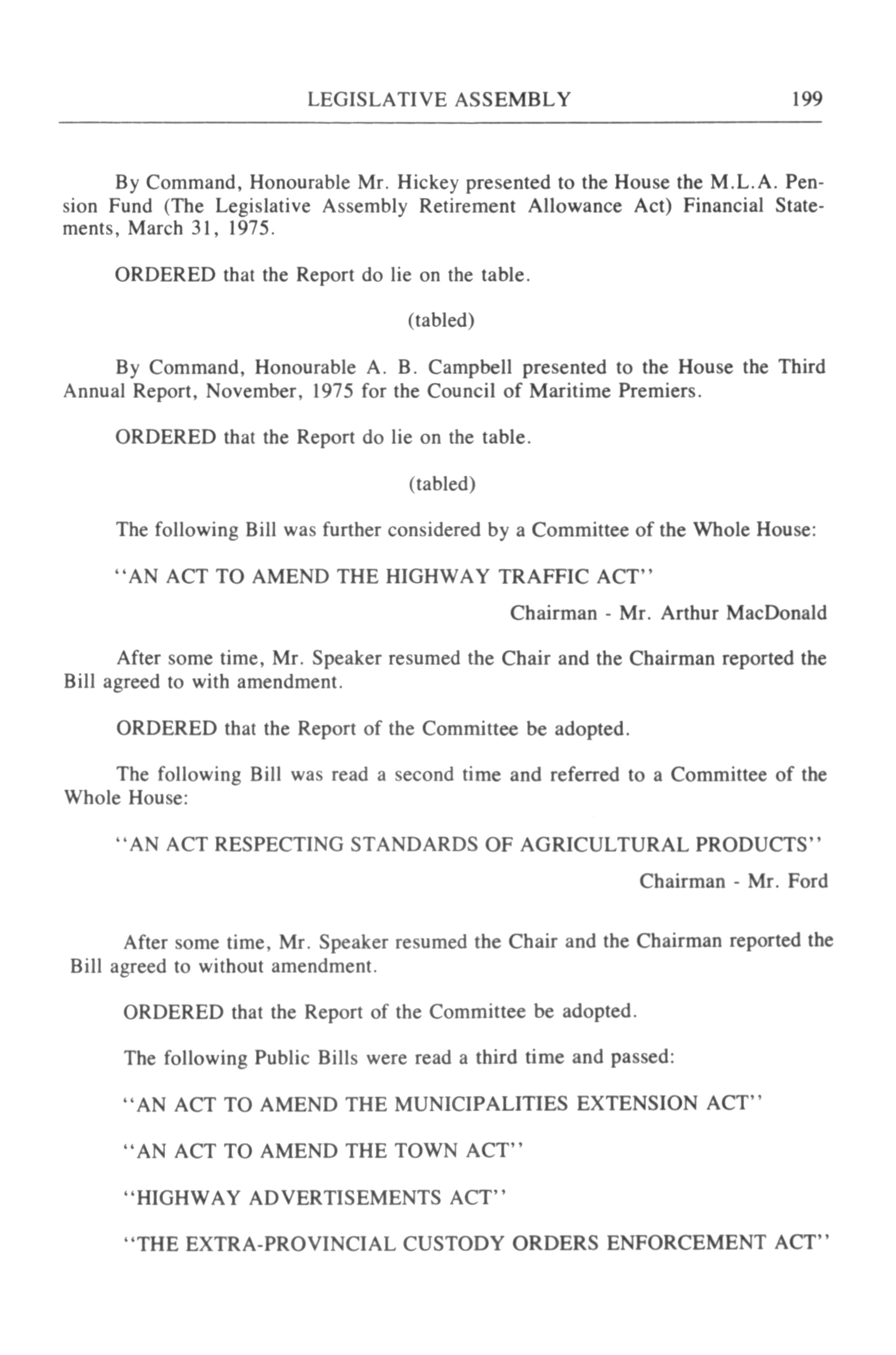 LEGISLATIVE ASSEMBLY 199

By Command, Honourable Mr. Hickey presented to the House the M.L.A. Pension Fund (The Legislative Assembly Retirement Allowance Act) Financial Statements, March 31, 1975.

ORDERED that the Report do lie on the table.

(tabled)

By Command, Honourable A. B. Campbell presented to the House the Third Annual Report, November, 1975 for the Council of Maritime Premiers.

ORDERED that the Report do lie on the table.

(tabled)

The following Bill was further considered by a Committee of the Whole House:

"AN ACT TO AMEND THE HIGHWAY TRAFFIC ACT"

Chairman - Mr. Arthur MacDonald

After some time, Mr. Speaker resumed the Chair and the Chairman reported the Bill agreed to with amendment.

ORDERED that the Report of the Committee be adopted.

The following Bill was read a second time and referred to a Committee of the Whole House:

"AN ACT RESPECTING STANDARDS OF AGRICULTURAL PRODUCTS"

Chairman - Mr. Ford

After some time, Mr. Speaker resumed the Chair and the Chairman reported the Bill agreed to without amendment.

ORDERED that the Report of the Committee be adopted.

The following Public Bills were read a third time and passed:

"AN ACT TO AMEND THE MUNICIPALITIES EXTENSION ACT"

"AN ACT TO AMEND THE TOWN ACT"

"HIGHWAY ADVERTISEMENTS ACT"

"THE EXTRA-PROVINCIAL CUSTODY ORDERS ENFORCEMENT ACT"